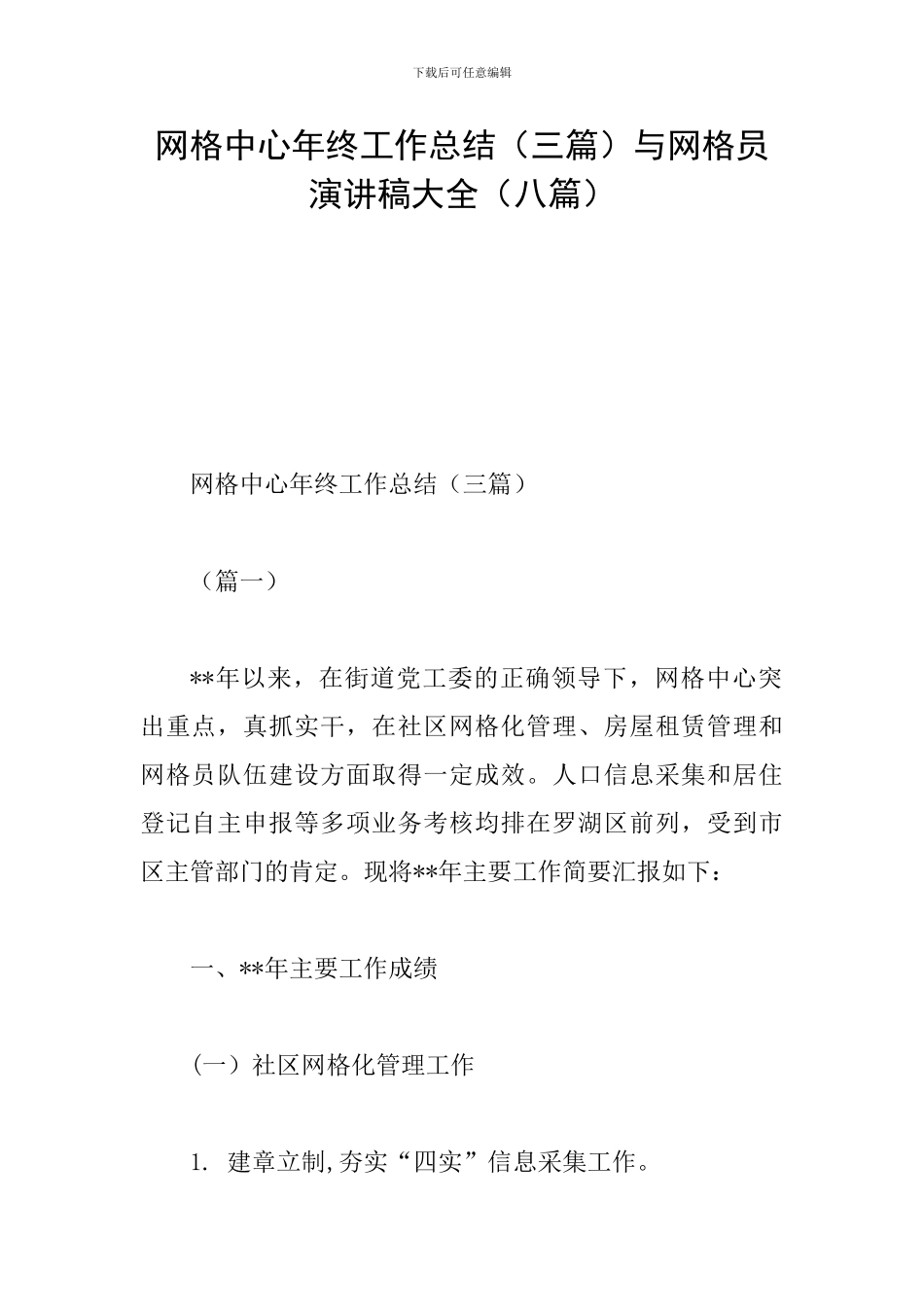 下载后可任意编辑

网格中心年终工作总结（三篇）与网格员演讲稿大全（八篇）

网格中心年终工作总结（三篇）

（篇一）

**年以来，在街道党工委的正确领导下，网格中心突出重点，真抓实干，在社区网格化管理、房屋租赁管理和网格员队伍建设方面取得一定成效。人口信息采集和居住登记自主申报等多项业务考核均排在罗湖区前列，受到市区主管部门的肯定。现将**年主要工作简要汇报如下：

一、**年主要工作成绩

（一）社区网格化管理工作

1. 建章立制,夯实“四实”信息采集工作。